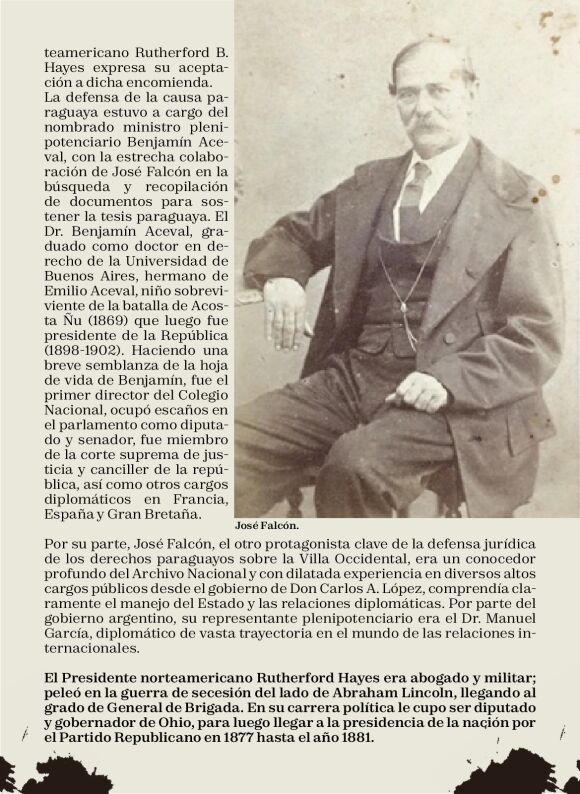 teamericano Rutherford B. Hayes expresa su aceptación a dicha encomienda.
La defensa de la causa paraguaya estuvo a cargo del nombrado ministro plenipotenciario Benjamín Aceval, con la estrecha colaboración de José Falcón en la búsqueda y recopilación de documentos para sostener la tesis paraguaya. El Dr. Benjamín Aceval, graduado como doctor en derecho de la Universidad de Buenos Aires, hermano de Emilio Aceval, niño sobreviviente de la batalla de Acosta Ñu (1869) que luego fue presidente de la República (1898-1902). Haciendo una breve semblanza de la hoja de vida de Benjamín, fue el primer director del Colegio Nacional, ocupó escaños en el parlamento como diputado y senador, fue miembro de la corte suprema de justicia y canciller de la república, así como otros cargos diplomáticos en Francia, España y Gran Bretaña.

José Falcón.

Por su parte, José Falcón, el otro protagonista clave de la defensa jurídica de los derechos paraguayos sobre la Villa Occidental, era un conocedor profundo del Archivo Nacional y con dilatada experiencia en diversos altos cargos públicos desde el gobierno de Don Carlos A. López, comprendía claramente el manejo del Estado y las relaciones diplomáticas. Por parte del gobierno argentino, su representante plenipotenciario era el Dr. Manuel García, diplomático de vasta trayectoria en el mundo de las relaciones internacionales.

El Presidente norteamericano Rutherford Hayes era abogado y militar; peleó en la guerra de secesión del lado de Abraham Lincoln, llegando al grado de General de Brigada. En su carrera política le cupo ser diputado y gobernador de Ohio, para luego llegar a la presidencia de la nación por el Partido Republicano en 1877 hasta el año 1881.